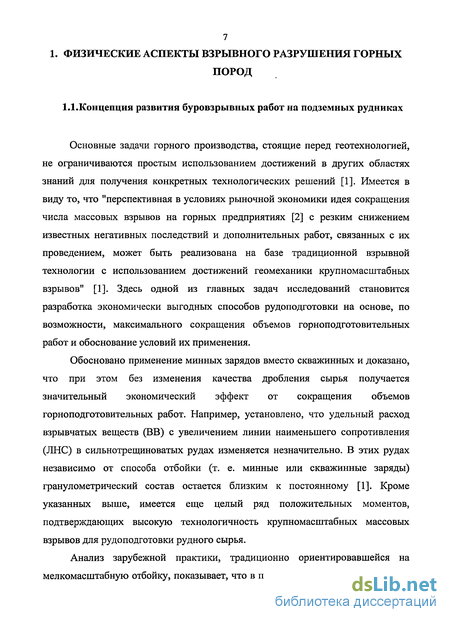 7

1. ФИЗИЧЕСКИЕ АСПЕКТЫ ВЗРЫВНОГО РАЗРУШЕНИЯ ГОРНЫХ ПОРОД

1.1.Концепция развития буровзрывных работ на подземных рудниках

Основные задачи горного производства, стоящие перед геотехнологией, не ограничиваются простым использованием достижений в других областях знаний для получения конкретных технологических решений [1]. Имеется в виду то, что "перспективная в условиях рыночной экономики идея сокращения числа массовых взрывов на горных предприятиях [2] с резким снижением известных негативных последствий и дополнительных работ, связанных с их проведением, может быть реализована на базе традиционной взрывной технологии с использованием достижений геомеханики крупномасштабных взрывов" [1]. Здесь одной из главных задач исследований становится разработка экономически выгодных способов рудоподготовки на основе, по возможности, максимального сокращения объемов горноподготовительных работ и обоснование условий их применения.

Обосновано применение минных зарядов вместо скважинных и доказано, что при этом без изменения качества дробления сырья получается значительный экономический эффект от сокращения объемов горноподготовительных работ. Например, установлено, что удельный расход взрывчатых веществ (ВВ) с увеличением линии наименьшего сопротивления (ЛНС) в сильнотрещиноватых рудах изменяется незначительно. В этих рудах независимо от способа отбойки (т. е. минные или скважинные заряды) гранулометрический состав остается близким к постоянному [1]. Кроме указанных выше, имеется еще целый ряд положительных моментов, подтверждающих высокую технологичность крупномасштабных массовых взрывов для рудоподготовки рудного сырья.

Анализ зарубежной практики, традиционно ориентировавшейся на мелкомасштабную отбойку, показывает, что в п

dsLib.net
библиотека диссертаций